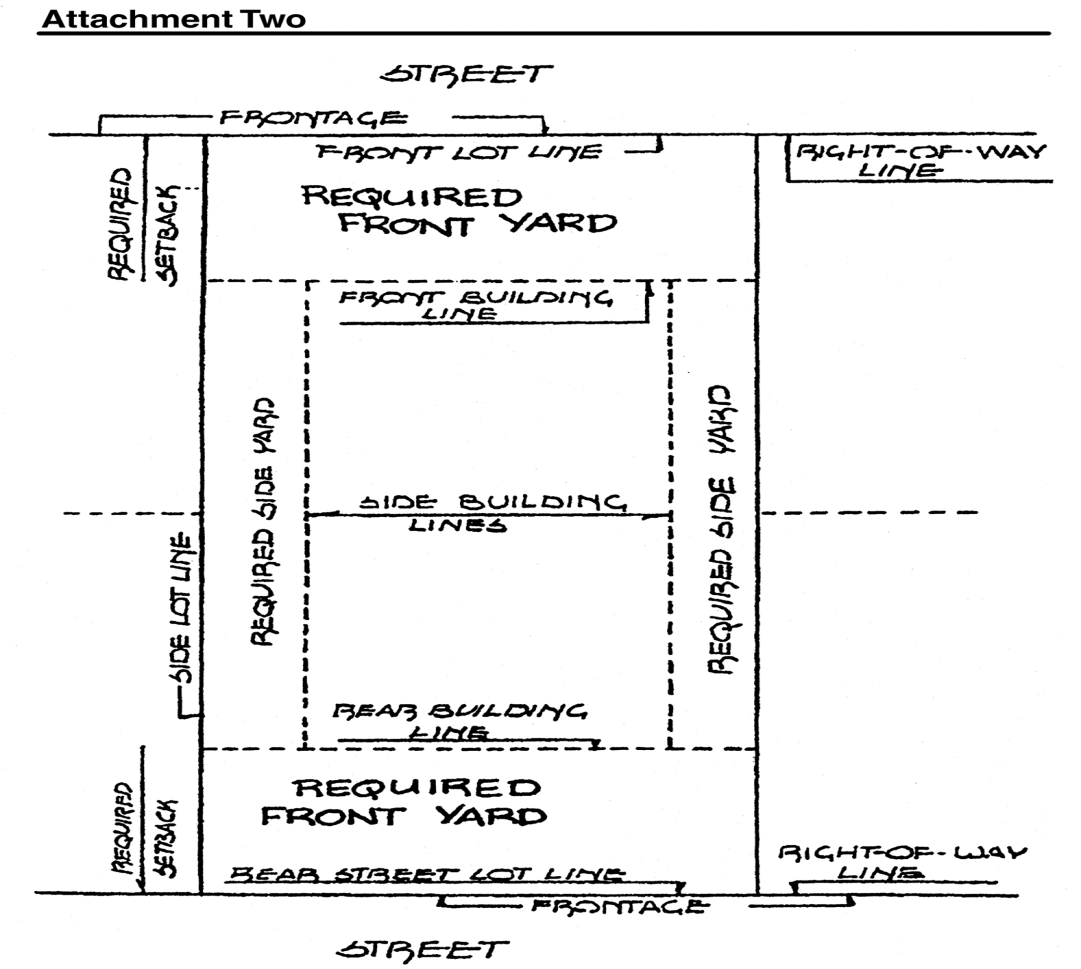 Attachment Two

STREET

FRONTAGE

FRONT LOT LINE

RIGHT-OF-WAY LINE

REQUIRED SETBACK

REQUIRED FRONT YARD

FRONT BUILDING LINE

REQUIRED SIDE YARD

SIDE BUILDING LINES

REQUIRED SIDE YARD

SIDE LOT LINE

REAR BUILDING LINE

REQUIRED SETBACK

REQUIRED FRONT YARD

REAR STREET LOT LINE

RIGHT-OF-WAY LINE

FRONTAGE

STREET